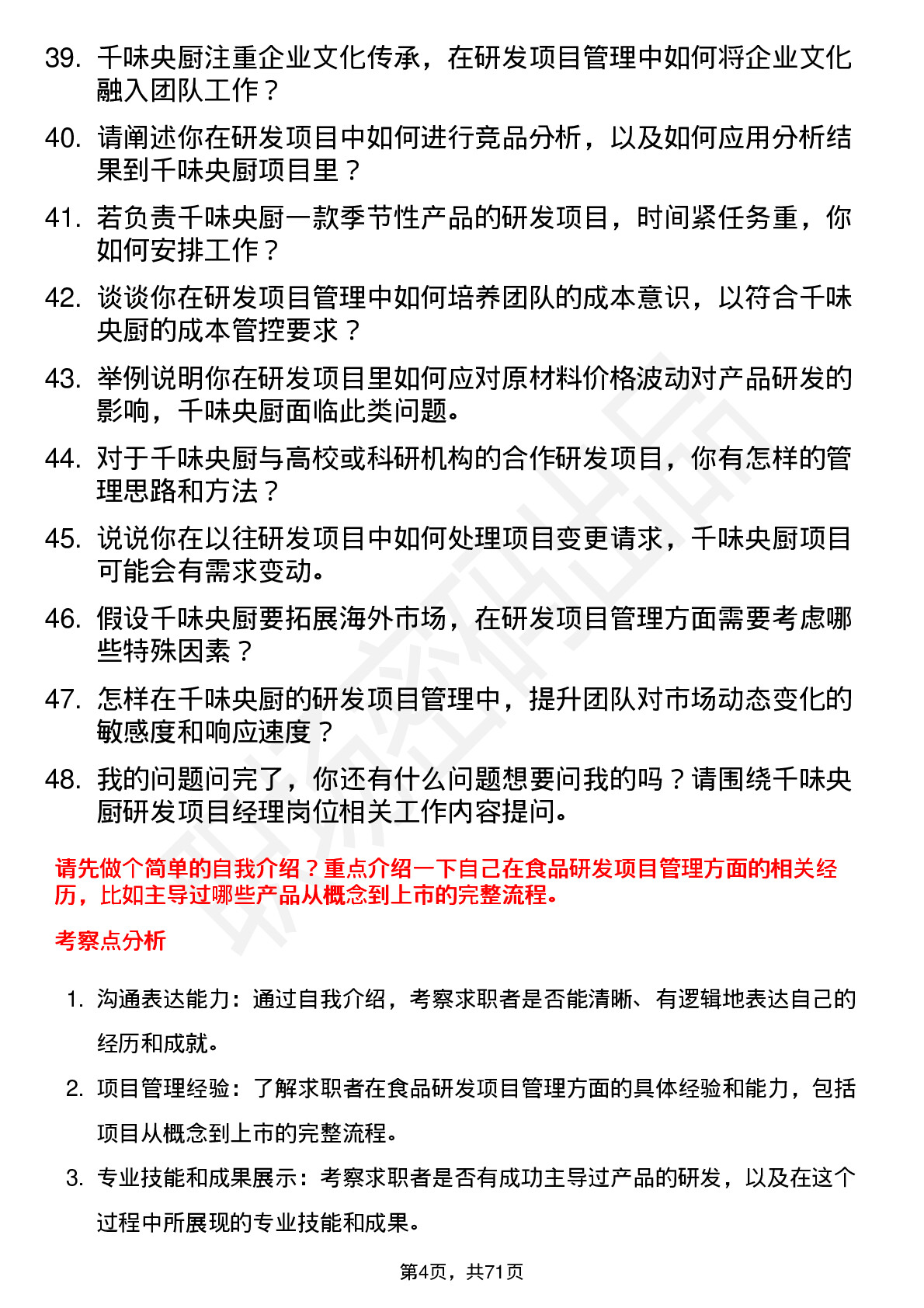 39. 千味央厨注重企业文化传承，在研发项目管理中如何将企业文化融入团队工作？

40. 请阐述你在研发项目中如何进行竞品分析，以及如何应用分析结果到千味央厨项目里？

41. 若负责千味央厨一款季节性产品的研发项目，时间紧任务重，你如何安排工作？

42. 谈谈你在研发项目管理中如何培养团队的成本意识，以符合千味央厨的成本管控要求？

43. 举例说明你在研发项目里如何应对原材料价格波动对产品研发的影响，千味央厨面临此类问题。

44. 对于千味央厨与高校或科研机构的合作研发项目，你有怎样的管理思路和方法？

45. 说说你在以往研发项目中如何处理项目变更请求，千味央厨项目可能会有需求变动。

46. 假设千味央厨要拓展海外市场，在研发项目管理方面需要考虑哪些特殊因素？

47. 怎样在千味央厨的研发项目管理中，提升团队对市场动态变化的敏感度和响应速度？

48. 我的问题问完了，你还有什么问题想要问我的吗？请围绕千味央厨研发项目经理岗位相关工作内容提问。

请先做个简单的自我介绍？重点介绍一下自己在食品研发项目管理方面的相关经历，比如主导过哪些产品从概念到上市的完整流程。

考察点分析

1. 沟通表达能力：通过自我介绍，考察求职者是否能清晰、有逻辑地表达自己的经历和成就。

2. 项目管理经验：了解求职者在食品研发项目管理方面的具体经验和能力，包括项目从概念到上市的完整流程。

3. 专业技能和成果展示：考察求职者是否有成功主导过产品的研发，以及在这个过程中所展现的专业技能和成果。

第4页，共71页